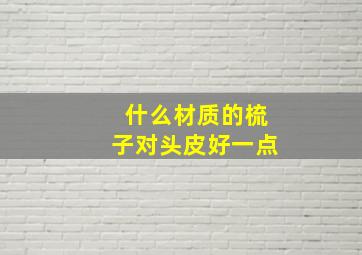 什么材质的梳子对头皮好一点